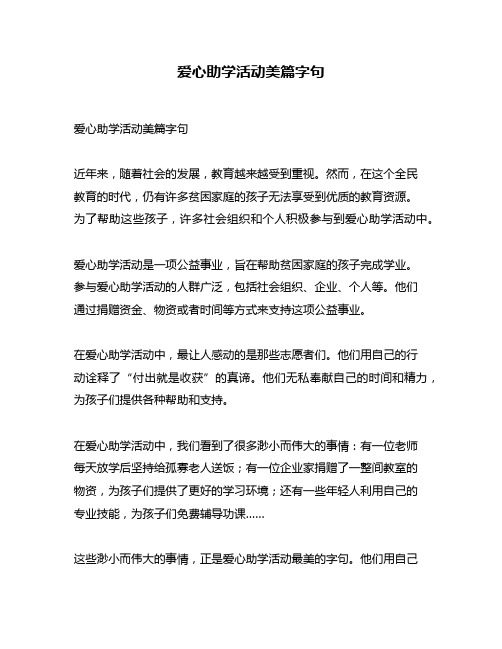 爱心助学活动美篇字句

爱心助学活动美篇字句

近年来，随着社会的发展，教育越来越受到重视。然而，在这个全民教育的时代，仍有许多贫困家庭的孩子无法享受到优质的教育资源。为了帮助这些孩子，许多社会组织和个人积极参与到爱心助学活动中。

爱心助学活动是一项公益事业，旨在帮助贫困家庭的孩子完成学业。参与爱心助学活动的人群广泛，包括社会组织、企业、个人等。他们通过捐赠资金、物资或者时间等方式来支持这项公益事业。

在爱心助学活动中，最让人感动的是那些志愿者们。他们用自己的行动诠释了“付出就是收获”的真谛。他们无私奉献自己的时间和精力，为孩子们提供各种帮助和支持。

在爱心助学活动中，我们看到了很多渺小而伟大的事情：有一位老师每天放学后坚持给孤寡老人送饭；有一位企业家捐赠了一整间教室的物资，为孩子们提供了更好的学习环境；还有一些年轻人利用自己的专业技能，为孩子们免费辅导功课……

这些渺小而伟大的事情，正是爱心助学活动最美的字句。他们用自己